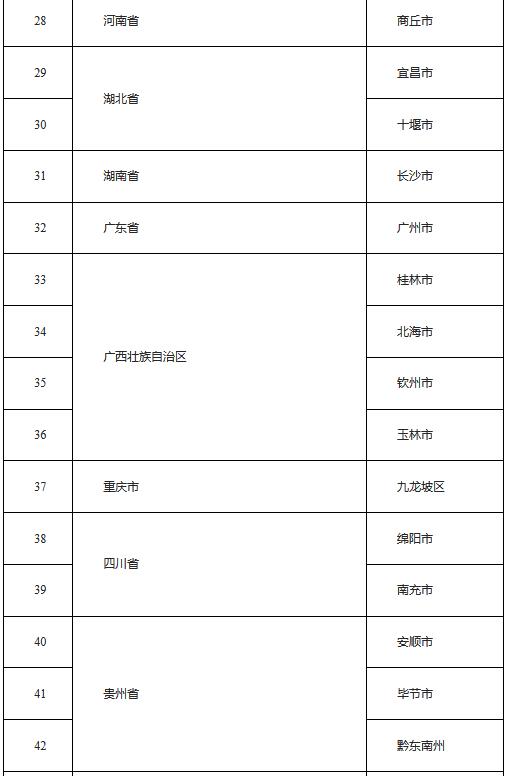 | 28 | 河南省 | 商丘市 |
|---|---|---|
| 29 | 湖北省 | 宜昌市 |
| 30 | | 十堰市 |
| 31 | 湖南省 | 长沙市 |
| 32 | 广东省 | 广州市 |
| 33 | 广西壮族自治区 | 桂林市 |
| 34 | | 北海市 |
| 35 | | 钦州市 |
| 36 | | 玉林市 |
| 37 | 重庆市 | 九龙坡区 |
| 38 | 四川省 | 绵阳市 |
| 39 | | 南充市 |
| 40 | 贵州省 | 安顺市 |
| 41 | | 毕节市 |
| 42 | | 黔东南州 |